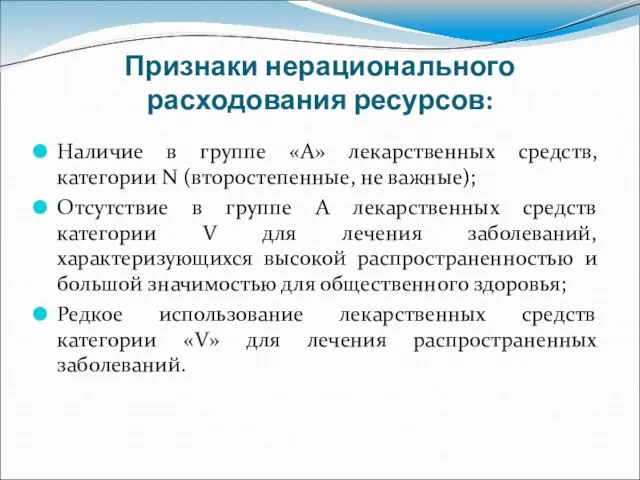 Признаки нерационального расходования ресурсов:

Наличие в группе «А» лекарственных средств, категории N (второстепенные, не важные);

Отсутствие в группе А лекарственных средств категории V для лечения заболеваний, характеризующихся высокой распространенностью и большой значимостью для общественного здоровья;

Редкое использование лекарственных средств категории «V» для лечения распространенных заболеваний.